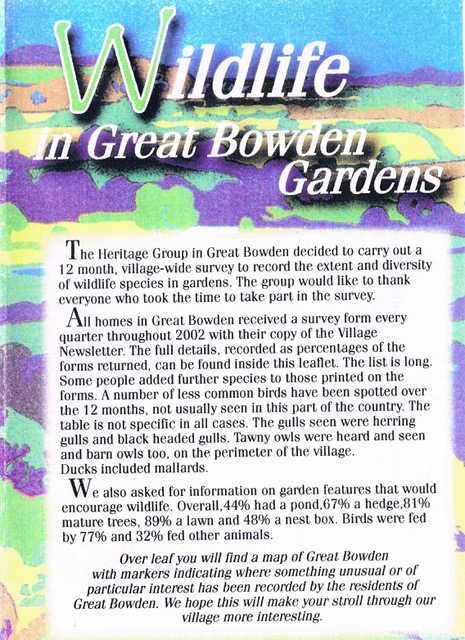 Wildlife in Great Bowden Gardens

The Heritage Group in Great Bowden decided to carry out a 12 month, village-wide survey to record the extent and diversity of wildlife species in gardens. The group would like to thank everyone who took the time to take part in the survey.

All homes in Great Bowden received a survey form every quarter throughout 2002 with their copy of the Village Newsletter. The full details, recorded as percentages of the forms returned, can be found inside this leaflet. The list is long. Some people added further species to those printed on the forms. A number of less common birds have been spotted over the 12 months, not usually seen in this part of the country. The table is not specific in all cases. The gulls seen were herring gulls and black headed gulls. Tawny owls were heard and seen and barn owls too, on the perimeter of the village. Ducks included mallards.

We also asked for information on garden features that would encourage wildlife. Overall,44% had a pond,67% a hedge,81% mature trees, 89% a lawn and 48% a nest box. Birds were fed by 77% and 32% fed other animals.

Over leaf you will find a map of Great Bowden with markers indicating where something unusual or of particular interest has been recorded by the residents of Great Bowden. We hope this will make your stroll through our village more interesting.